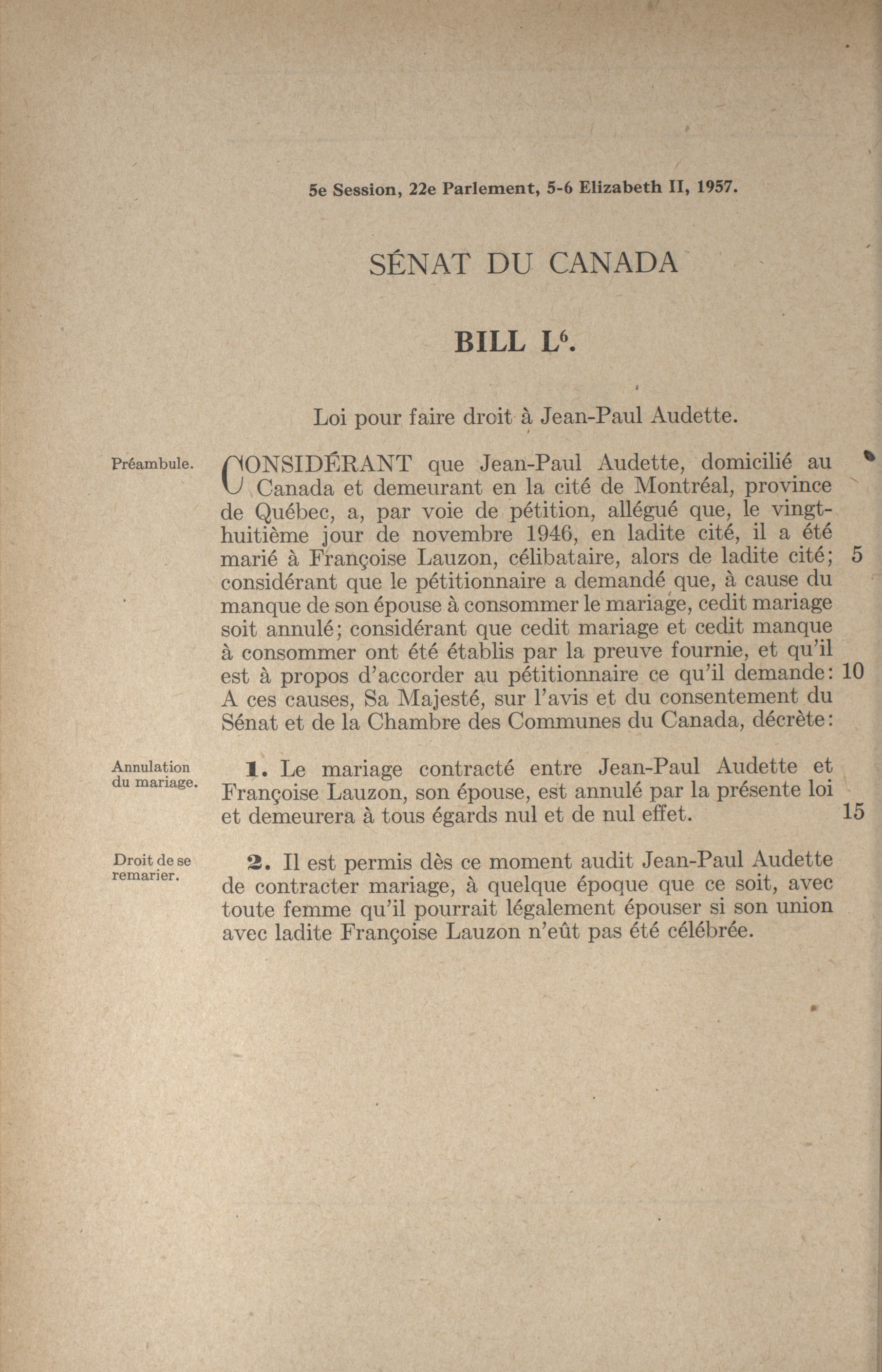 5e Session, 22e Parlement, 5-6 Elizabeth II, 1957.

SÉNAT DU CANADA

BILL L$^6$.

Loi pour faire droit à Jean-Paul Audette.

Préambule.

CONSIDÉRANT que Jean-Paul Audette, domicilié au Canada et demeurant en la cité de Montréal, province de Québec, a, par voie de pétition, allégué que, le vingt-huitième jour de novembre 1946, en ladite cité, il a été marié à Françoise Lauzon, célibataire, alors de ladite cité; 5 considérant que le pétitionnaire a demandé que, à cause du manque de son épouse à consommer le mariage, cedit mariage soit annulé; considérant que cedit mariage et cedit manque à consommer ont été établis par la preuve fournie, et qu'il est à propos d'accorder au pétitionnaire ce qu'il demande: 10 A ces causes, Sa Majesté, sur l'avis et du consentement du Sénat et de la Chambre des Communes du Canada, décrète:

Annulation du mariage.

1. Le mariage contracté entre Jean-Paul Audette et Françoise Lauzon, son épouse, est annulé par la présente loi et demeurera à tous égards nul et de nul effet. 15

Droit de se remarier.

2. Il est permis dès ce moment audit Jean-Paul Audette de contracter mariage, à quelque époque que ce soit, avec toute femme qu'il pourrait légalement épouser si son union avec ladite Françoise Lauzon n'eût pas été célébrée.